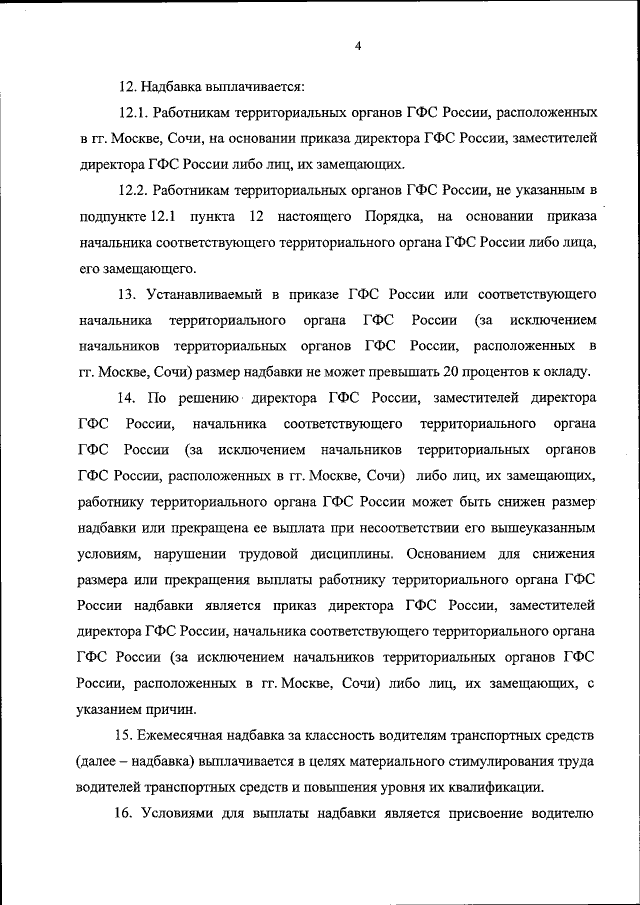 4

12. Надбавка выплачивается:

12.1. Работникам территориальных органов ГФС России, расположенных в гг. Москве, Сочи, на основании приказа директора ГФС России, заместителей директора ГФС России либо лиц, их замещающих.

12.2. Работникам территориальных органов ГФС России, не указанным в подпункте 12.1 пункта 12 настоящего Порядка, на основании приказа начальника соответствующего территориального органа ГФС России либо лица, его замещающего.

13. Устанавливаемый в приказе ГФС России или соответствующего начальника территориального органа ГФС России (за исключением начальников территориальных органов ГФС России, расположенных в гг. Москве, Сочи) размер надбавки не может превышать 20 процентов к окладу.

14. По решению директора ГФС России, заместителей директора ГФС России, начальника соответствующего территориального органа ГФС России (за исключением начальников территориальных органов ГФС России, расположенных в гг. Москве, Сочи) либо лиц, их замещающих, работнику территориального органа ГФС России может быть снижен размер надбавки или прекращена ее выплата при несоответствии его вышеуказанным условиям, нарушении трудовой дисциплины. Основанием для снижения размера или прекращения выплаты работнику территориального органа ГФС России надбавки является приказ директора ГФС России, заместителей директора ГФС России, начальника соответствующего территориального органа ГФС России (за исключением начальников территориальных органов ГФС России, расположенных в гг. Москве, Сочи) либо лиц, их замещающих, с указанием причин.

15. Ежемесячная надбавка за классность водителям транспортных средств (далее – надбавка) выплачивается в целях материального стимулирования труда водителей транспортных средств и повышения уровня их квалификации.

16. Условиями для выплаты надбавки является присвоение водителю